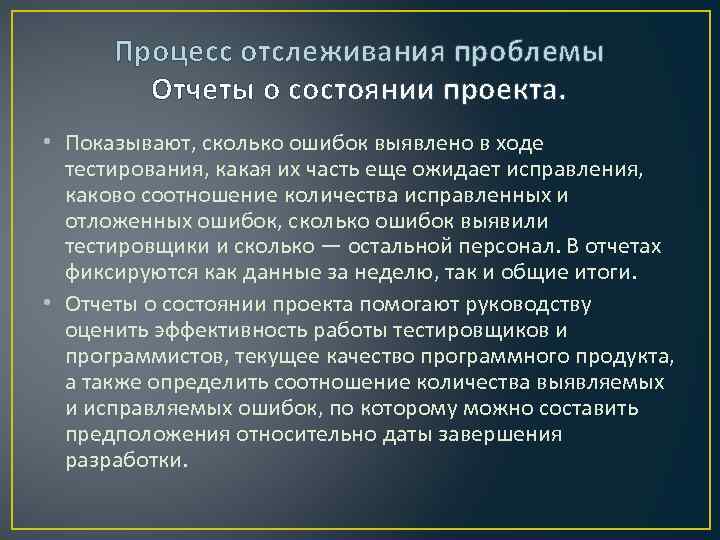 Процесс отслеживания проблемы
Отчеты о состоянии проекта.

• Показывают, сколько ошибок выявлено в ходе тестирования, какая их часть еще ожидает исправления, каково соотношение количества исправленных и отложенных ошибок, сколько ошибок выявили тестировщики и сколько — остальной персонал. В отчетах фиксируются как данные за неделю, так и общие итоги.

• Отчеты о состоянии проекта помогают руководству оценить эффективность работы тестировщиков и программистов, текущее качество программного продукта, а также определить соотношение количества выявляемых и исправляемых ошибок, по которому можно составить предположения относительно даты завершения разработки.